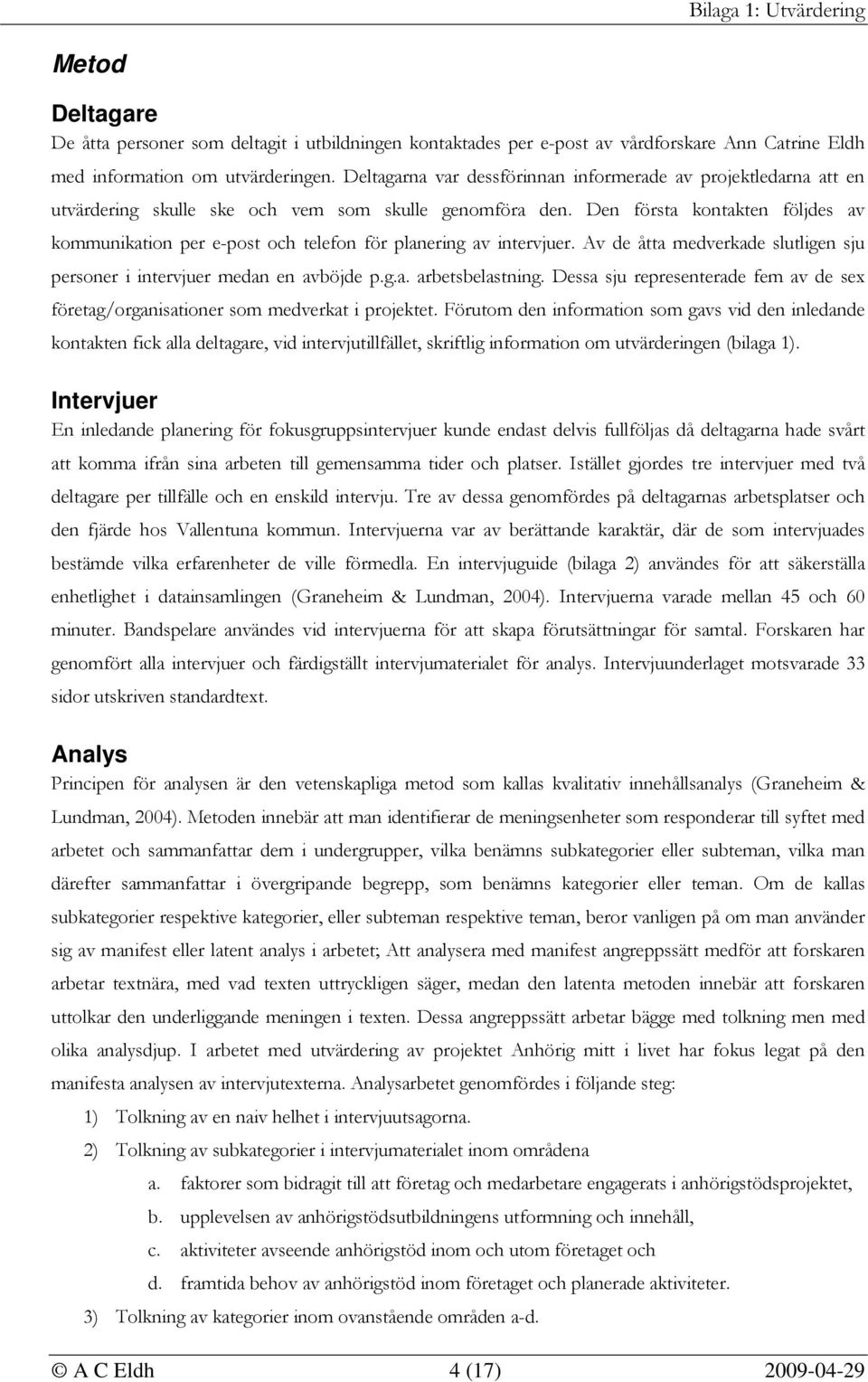 Bilaga 1: Utvärdering

Metod

Deltagare

De åtta personer som deltagit i utbildningen kontaktades per e-post av vårdforskare Ann Catrine Eldh med information om utvärderingen. Deltagarna var dessförinnan informerade av projektledarna att en utvärdering skulle ske och vem som skulle genomföra den. Den första kontakten följdes av kommunikation per e-post och telefon för planering av intervjuer. Av de åtta medverkade slutligen sju personer i intervjuer medan en avböjde p.g.a. arbetsbelastning. Dessa sju representerade fem av de sex företag/organisationer som medverkat i projektet. Förutom den information som gavs vid den inledande kontakten fick alla deltagare, vid intervjutillfället, skriftlig information om utvärderingen (bilaga 1).

Intervjuer

En inledande planering för fokusgruppsintervjuer kunde endast delvis fullföljas då deltagarna hade svårt att komma ifrån sina arbeten till gemensamma tider och platser. Istället gjordes tre intervjuer med två deltagare per tillfälle och en enskild intervju. Tre av dessa genomfördes på deltagarnas arbetsplatser och den fjärde hos Vallentuna kommun. Intervjuerna var av berättande karaktär, där de som intervjuades bestämde vilka erfarenheter de ville förmedla. En intervjuguide (bilaga 2) användes för att säkerställa enhetlighet i datainsamlingen (Graneheim & Lundman, 2004). Intervjuerna varade mellan 45 och 60 minuter. Bandspelare användes vid intervjuerna för att skapa förutsättningar för samtal. Forskaren har genomfört alla intervjuer och färdigställt intervjumaterialet för analys. Intervjuunderlaget motsvarade 33 sidor utskriven standardtext.

Analys

Principen för analysen är den vetenskapliga metod som kallas kvalitativ innehållsanalys (Graneheim & Lundman, 2004). Metoden innebär att man identifierar de meningsenheter som responderar till syftet med arbetet och sammanfattar dem i undergrupper, vilka benämns subkategorier eller subteman, vilka man därefter sammanfattar i övergripande begrepp, som benämns kategorier eller teman. Om de kallas subkategorier respektive kategorier, eller subteman respektive teman, beror vanligen på om man använder sig av manifest eller latent analys i arbetet; Att analysera med manifest angreppssätt medför att forskaren arbetar textnära, med vad texten uttryckligen säger, medan den latenta metoden innebär att forskaren uttolkar den underliggande meningen i texten. Dessa angreppssätt arbetar bägge med tolkning men med olika analysdjup. I arbetet med utvärdering av projektet Anhörig mitt i livet har fokus legat på den manifesta analysen av intervjutexterna. Analysarbetet genomfördes i följande steg:

1) Tolkning av en naiv helhet i intervjuutsagorna.
2) Tolkning av subkategorier i intervjumaterialet inom områdena
a. faktorer som bidragit till att företag och medarbetare engagerats i anhörigstödsprojektet,
b. upplevelsen av anhörigstödsutbildningens utformning och innehåll,
c. aktiviteter avseende anhörigstöd inom och utom företaget och
d. framtida behov av anhörigstöd inom företaget och planerade aktiviteter.
3) Tolkning av kategorier inom ovanstående områden a-d.

© A C Eldh 4 (17) 2009-04-29